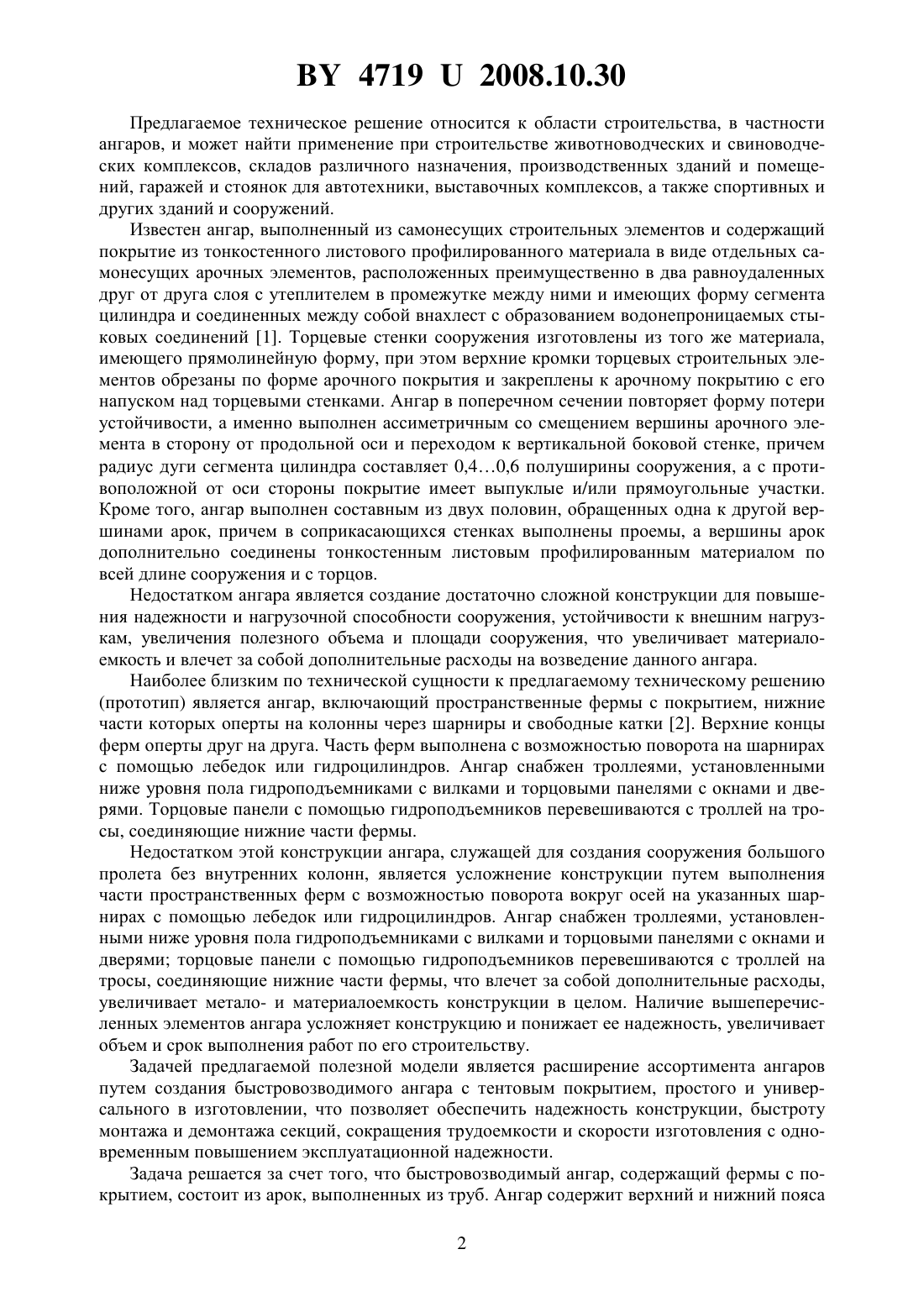 BY 4719 U 2008.10.30

Предлагаемое техническое решение относится к области строительства, в частности ангаров, и может найти применение при строительстве животноводческих и свиноводческих комплексов, складов различного назначения, производственных зданий и помещений, гаражей и стоянок для автотехники, выставочных комплексов, а также спортивных и других зданий и сооружений.

Известен ангар, выполненный из самонесущих строительных элементов и содержащий покрытие из тонкостенного листового профилированного материала в виде отдельных самонесущих арочных элементов, расположенных преимущественно в два равноудаленных друг от друга слоя с утеплителем в промежутке между ними и имеющих форму сегмента цилиндра и соединенных между собой внахлест с образованием водонепроницаемых стыковых соединений [1]. Торцевые стенки сооружения изготовлены из того же материала, имеющего прямолинейную форму, при этом верхние кромки торцевых строительных элементов обрезаны по форме арочного покрытия и закреплены к арочному покрытию с его напуском над торцевыми стенками. Ангар в поперечном сечении повторяет форму потери устойчивости, а именно выполнен ассиметричным со смещением вершины арочного элемента в сторону от продольной оси и переходом к вертикальной боковой стенке, причем радиус дуги сегмента цилиндра составляет 0,4…0,6 полуширины сооружения, а с противоположной от оси стороны покрытие имеет выпуклые и/или прямоугольные участки. Кроме того, ангар выполнен составным из двух половин, обращенных одна к другой вершинами арок, причем в соприкасающихся стенках выполнены проемы, а вершины арок дополнительно соединены тонкостенным листовым профилированным материалом по всей длине сооружения и с торцов.

Недостатком ангара является создание достаточно сложной конструкции для повышения надежности и нагрузочной способности сооружения, устойчивости к внешним нагрузкам, увеличения полезного объема и площади сооружения, что увеличивает материалоемкость и влечет за собой дополнительные расходы на возведение данного ангара.

Наиболее близким по технической сущности к предлагаемому техническому решению (прототип) является ангар, включающий пространственные фермы с покрытием, нижние части которых оперты на колонны через шарниры и свободные катки [2]. Верхние концы ферм оперты друг на друга. Часть ферм выполнена с возможностью поворота на шарнирах с помощью лебедок или гидроцилиндров. Ангар снабжен троллеями, установленными ниже уровня пола гидроподъемниками с вилками и торцовыми панелями с окнами и дверями. Торцовые панели с помощью гидроподъемников перевешиваются с троллей на тросы, соединяющие нижние части фермы.

Недостатком этой конструкции ангара, служащей для создания сооружения большого пролета без внутренних колонн, является усложнение конструкции путем выполнения части пространственных ферм с возможностью поворота вокруг осей на указанных шарнирах с помощью лебедок или гидроцилиндров. Ангар снабжен троллеями, установленными ниже уровня пола гидроподъемниками с вилками и торцовыми панелями с окнами и дверями; торцовые панели с помощью гидроподъемников перевешиваются с троллей на тросы, соединяющие нижние части фермы, что влечет за собой дополнительные расходы, увеличивает метало- и материалоемкость конструкции в целом. Наличие вышеперечисленных элементов ангара усложняет конструкцию и понижает ее надежность, увеличивает объем и срок выполнения работ по его строительству.

Задачей предлагаемой полезной модели является расширение ассортимента ангаров путем создания быстровозводимого ангара с тентовым покрытием, простого и универсального в изготовлении, что позволяет обеспечить надежность конструкции, быстроту монтажа и демонтажа секций, сокращения трудоемкости и скорости изготовления с одновременным повышением эксплуатационной надежности.

Задача решается за счет того, что быстровозводимый ангар, содержащий фермы с покрытием, состоит из арок, выполненных из труб. Ангар содержит верхний и нижний пояса

2